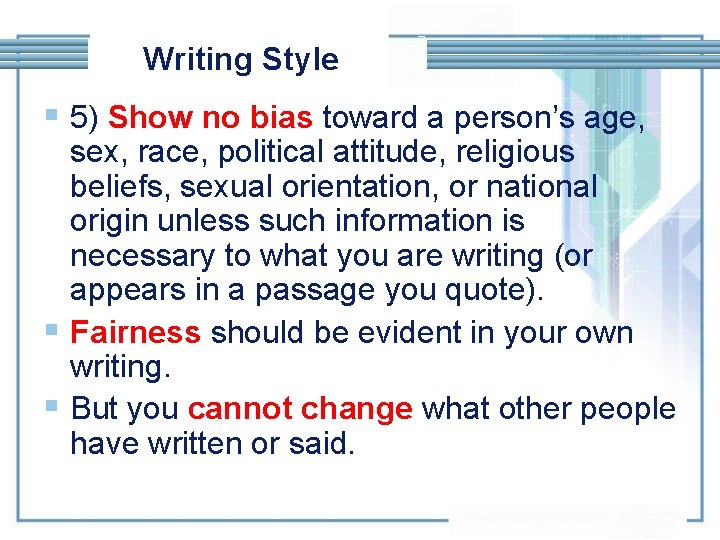 Writing Style

5) Show no bias toward a person's age, sex, race, political attitude, religious beliefs, sexual orientation, or national origin unless such information is necessary to what you are writing (or appears in a passage you quote).

Fairness should be evident in your own writing.

But you cannot change what other people have written or said.